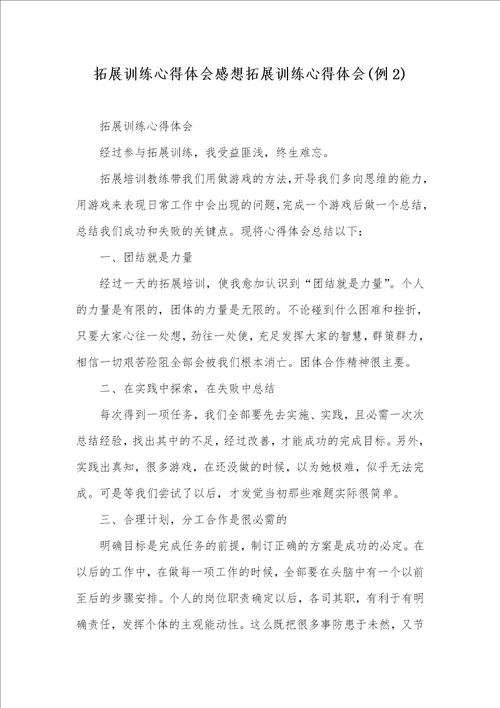 拓展训练心得体会感想拓展训练心得体会(例2)

拓展训练心得体会

经过参与拓展训练，我受益匪浅，终生难忘。

拓展培训教练带我们用做游戏的方法,开导我们多向思维的能力,用游戏来表现日常工作中会出现的问题,完成一个游戏后做一个总结,总结我们成功和失败的关键点。现将心得体会总结以下：

一、团结就是力量

经过一天的拓展培训，使我愈加认识到“团结就是力量”。个人的力量是有限的，团体的力量是无限的。不论碰到什么困难和挫折，只要大家心往一处想，劲往一处使，充足发挥大家的智慧，群策群力，相信一切艰苦险阻全部会被我们根本消亡。团体合作精神很主要。

二、在实践中探索，在失败中总结

每次得到一项任务，我们全部要先去实施、实践，且必需一次次总结经验，找出其中的不足，经过改善，才能成功的完成目标。另外，实践出真知，很多游戏，在还没做的时候，以为她极难，似乎无法完成。可是等我们尝试了以后，才发觉当初那些难题实际很简单。

三、合理计划，分工合作是很必需的

明确目标是完成任务的前提，制订正确的方案是成功的必定。在以后的工作中，在做每一项工作的时候，全部要在头脑中有一个以前至后的步骤安排。个人的岗位职责确定以后，各司其职，有利于有明确责任，发挥个体的主观能动性。这么既把很多事防患于未然，又节